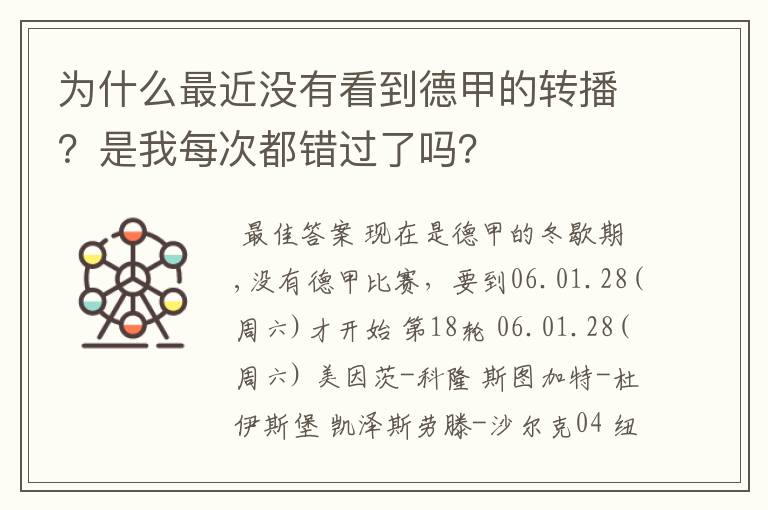 为什么最近没有看到德甲的转播？是我每次都错过了吗?

最佳答案 现在是德甲的冬歇期，没有德甲比赛，要到06.01.28(周六)才开始 第18轮 06.01.28(周六) 美因茨-科隆 斯图加特-杜伊斯堡 凯泽斯劳滕-沙尔克04 纽